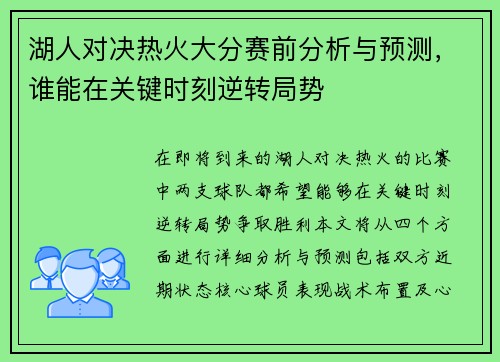 湖人对决热火大分赛前分析与预测，谁能在关键时刻逆转局势

在即将到来的湖人对决热火的比赛中两支球队都希望能够在关键时刻逆转局势争取胜利本文将从四个方面进行详细分析与预测包括双方近期状态核心球员表现战术布置及心